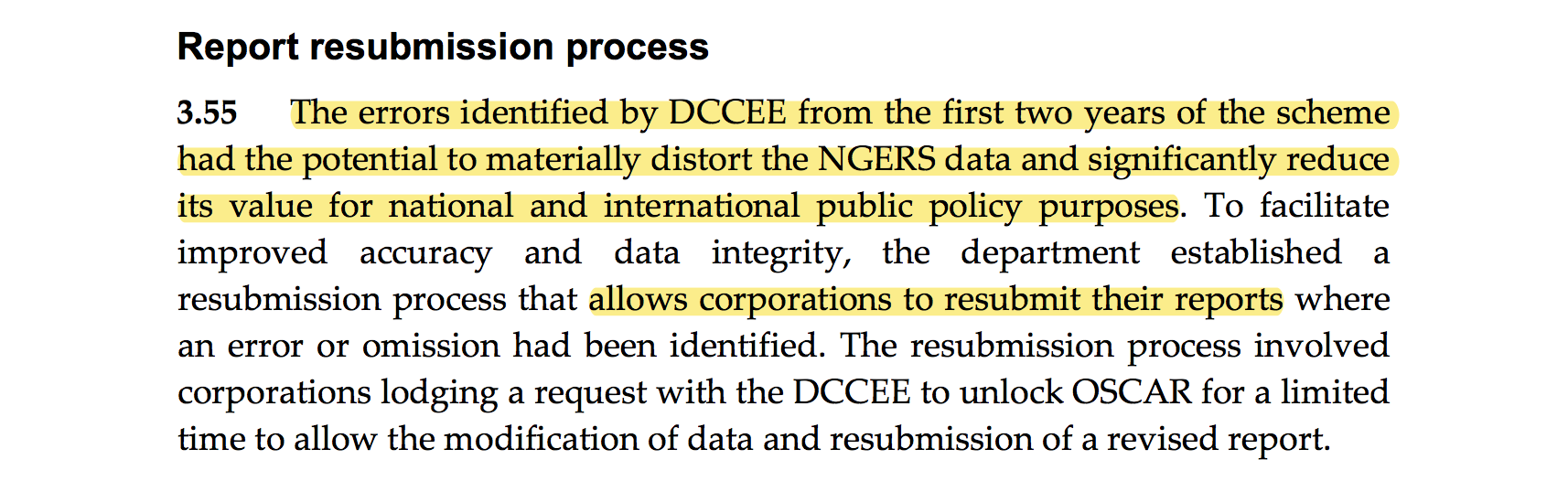 Report resubmission process

3.55 The errors identified by DCCEE from the first two years of the scheme had the potential to materially distort the NGERS data and significantly reduce its value for national and international public policy purposes. To facilitate improved accuracy and data integrity, the department established a resubmission process that allows corporations to resubmit their reports where an error or omission had been identified. The resubmission process involved corporations lodging a request with the DCCEE to unlock OSCAR for a limited time to allow the modification of data and resubmission of a revised report.